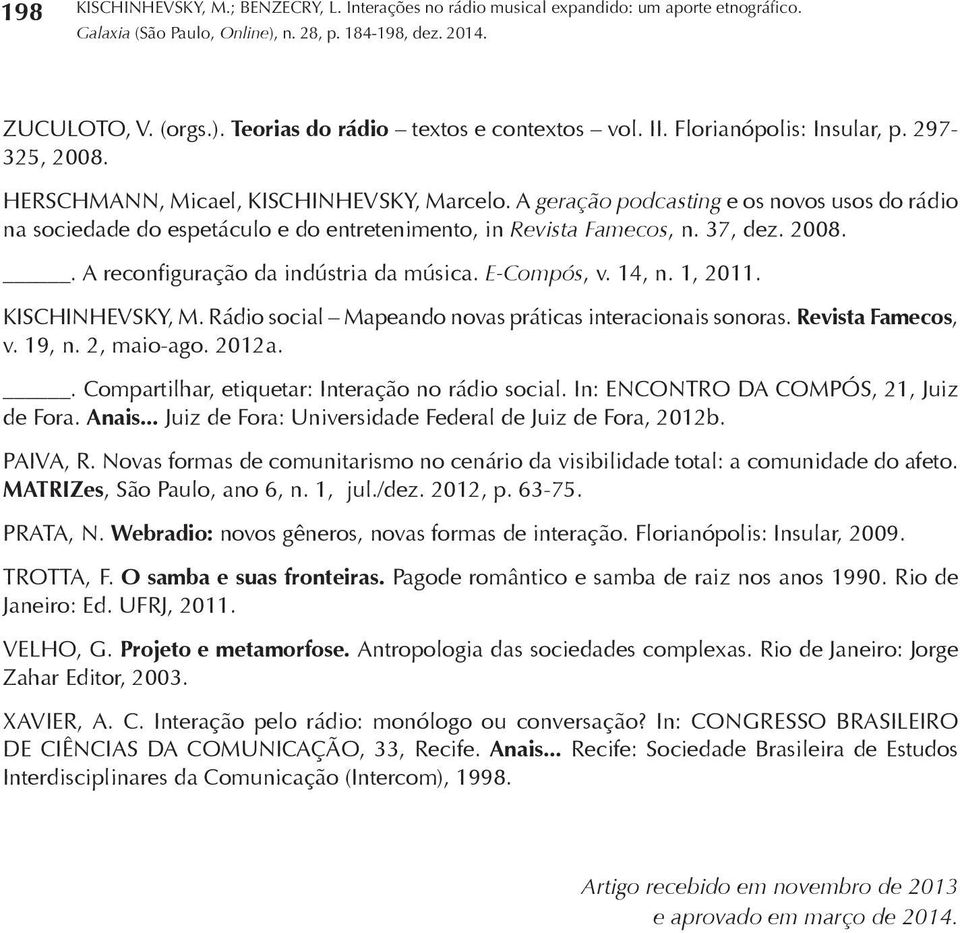 198 KISCHINHEVSKY, M.; BENZECRY, L. Interações no rádio musical expandido: um aporte etnográfico. Galaxia (São Paulo, Online), n. 28, p. 184-198, dez. 2014.

ZUCULOTO, V. (orgs.). Teorias do rádio – textos e contextos – vol. II. Florianópolis: Insular, p. 297-325, 2008.

HERSCHMANN, Micael, KISCHINHEVSKY, Marcelo. A geração podcasting e os novos usos do rádio na sociedade do espetáculo e do entretenimento, in Revista Famecos, n. 37, dez. 2008.

_____. A reconfiguração da indústria da música. E-Compós, v. 14, n. 1, 2011.

KISCHINHEVSKY, M. Rádio social – Mapeando novas práticas interacionais sonoras. Revista Famecos, v. 19, n. 2, maio-ago. 2012a.

_____. Compartilhar, etiquetar: Interação no rádio social. In: ENCONTRO DA COMPÓS, 21, Juiz de Fora. Anais... Juiz de Fora: Universidade Federal de Juiz de Fora, 2012b.

PAIVA, R. Novas formas de comunitarismo no cenário da visibilidade total: a comunidade do afeto. MATRIZes, São Paulo, ano 6, n. 1, jul./dez. 2012, p. 63-75.

PRATA, N. Webradio: novos gêneros, novas formas de interação. Florianópolis: Insular, 2009.

TROTTA, F. O samba e suas fronteiras. Pagode romântico e samba de raiz nos anos 1990. Rio de Janeiro: Ed. UFRJ, 2011.

VELHO, G. Projeto e metamorfose. Antropologia das sociedades complexas. Rio de Janeiro: Jorge Zahar Editor, 2003.

XAVIER, A. C. Interação pelo rádio: monólogo ou conversação? In: CONGRESSO BRASILEIRO DE CIÊNCIAS DA COMUNICAÇÃO, 33, Recife. Anais... Recife: Sociedade Brasileira de Estudos Interdisciplinares da Comunicação (Intercom), 1998.

Artigo recebido em novembro de 2013
e aprovado em março de 2014.